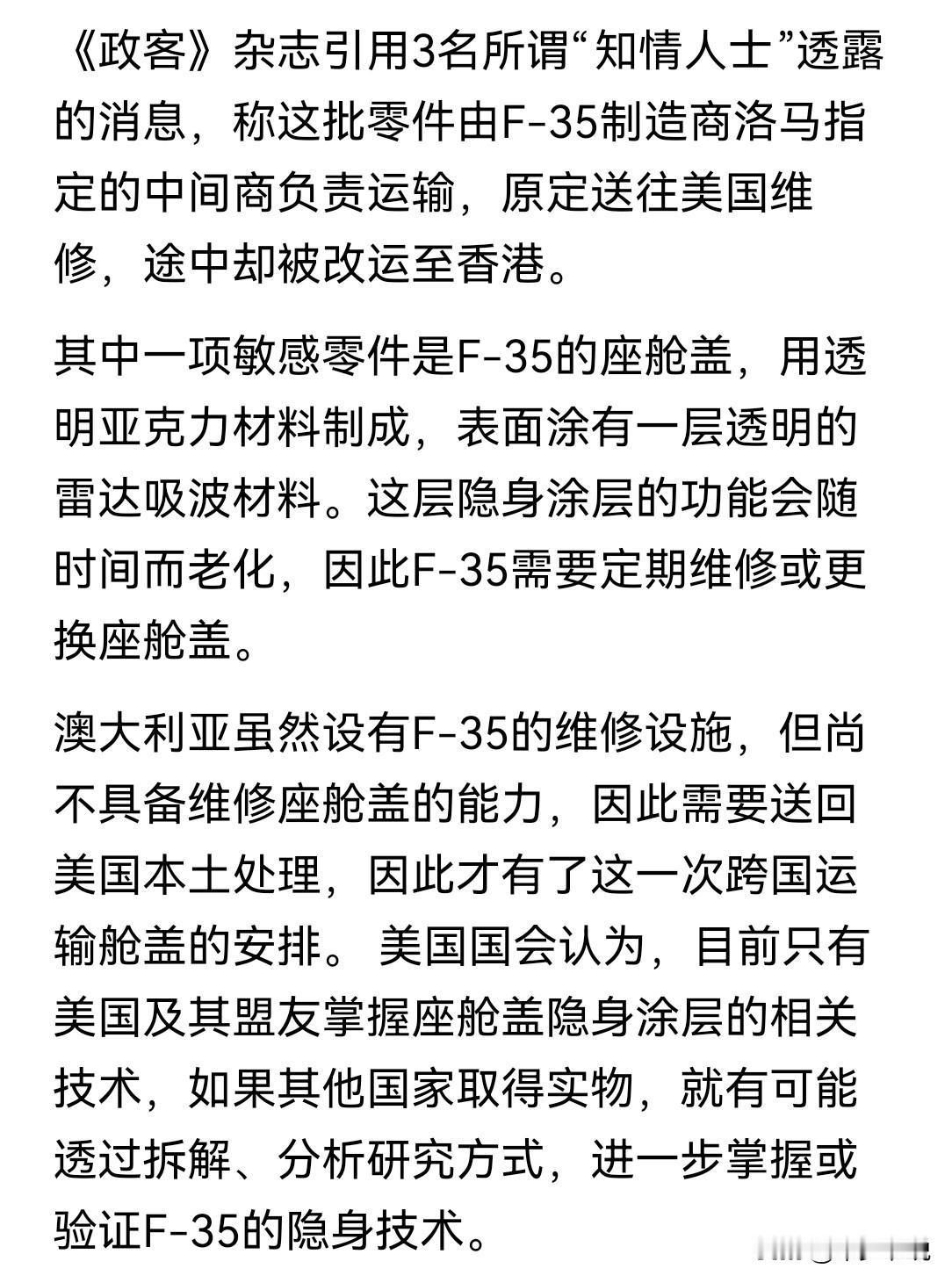 《政客》杂志引用3名所谓“知情人士”透露的消息，称这批零件由F-35制造商洛马指定的中间商负责运输，原定送往美国维修，途中却被改运至香港。

其中一项敏感零件是F-35的座舱盖，用透明亚克力材料制成，表面涂有一层透明的雷达吸波材料。这层隐身涂层的功能会随时间而老化，因此F-35需要定期维修或更换座舱盖。

澳大利亚虽然设有F-35的维修设施，但尚不具备维修座舱盖的能力，因此需要送回美国本土处理，因此才有了这一次跨国运输舱盖的安排。 美国国会认为，目前只有美国及其盟友掌握座舱盖隐身涂层的相关技术，如果其他国家取得实物，就有可能透过拆解、分析研究方式，进一步掌握或验证F-35的隐身技术。